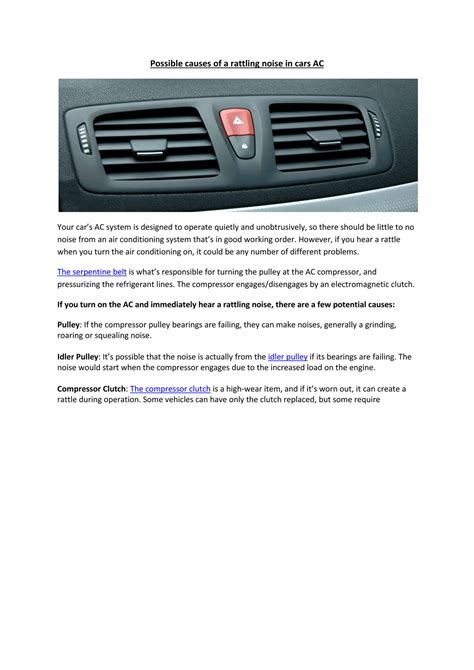 Possible causes of a rattling noise in cars AC

Your car's AC system is designed to operate quietly and unobtrusively, so there should be little to no noise from an air conditioning system that's in good working order. However, if you hear a rattle when you turn the air conditioning on, it could be any number of different problems.

The serpentine belt is what's responsible for turning the pulley at the AC compressor, and pressurizing the refrigerant lines. The compressor engages/disengages by an electromagnetic clutch.

If you turn on the AC and immediately hear a rattling noise, there are a few potential causes:

Pulley: If the compressor pulley bearings are failing, they can make noises, generally a grinding, roaring or squealing noise.

Idler Pulley: It's possible that the noise is actually from the idler pulley if its bearings are failing. The noise would start when the compressor engages due to the increased load on the engine.

Compressor Clutch: The compressor clutch is a high-wear item, and if it's worn out, it can create a rattle during operation. Some vehicles can have only the clutch replaced, but some require